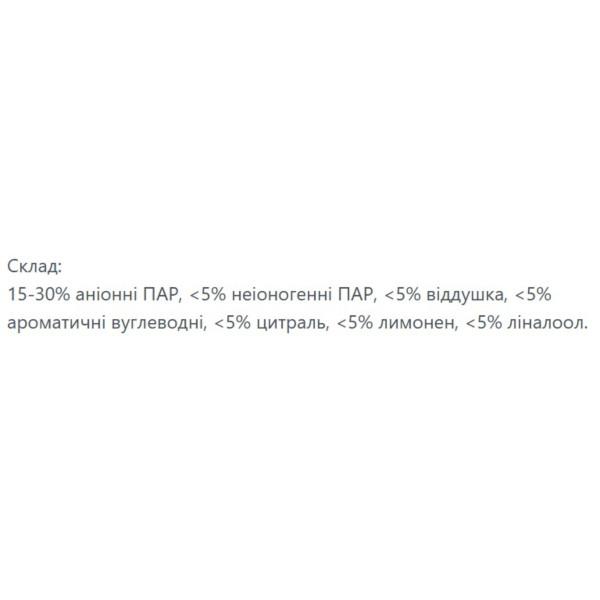 Склад:
15-30% аніонні ПАР, <5% неіоногенні ПАР, <5% віддушка, <5% ароматичні вуглеводні, <5% цитраль, <5% лимонен, <5% ліналоол.